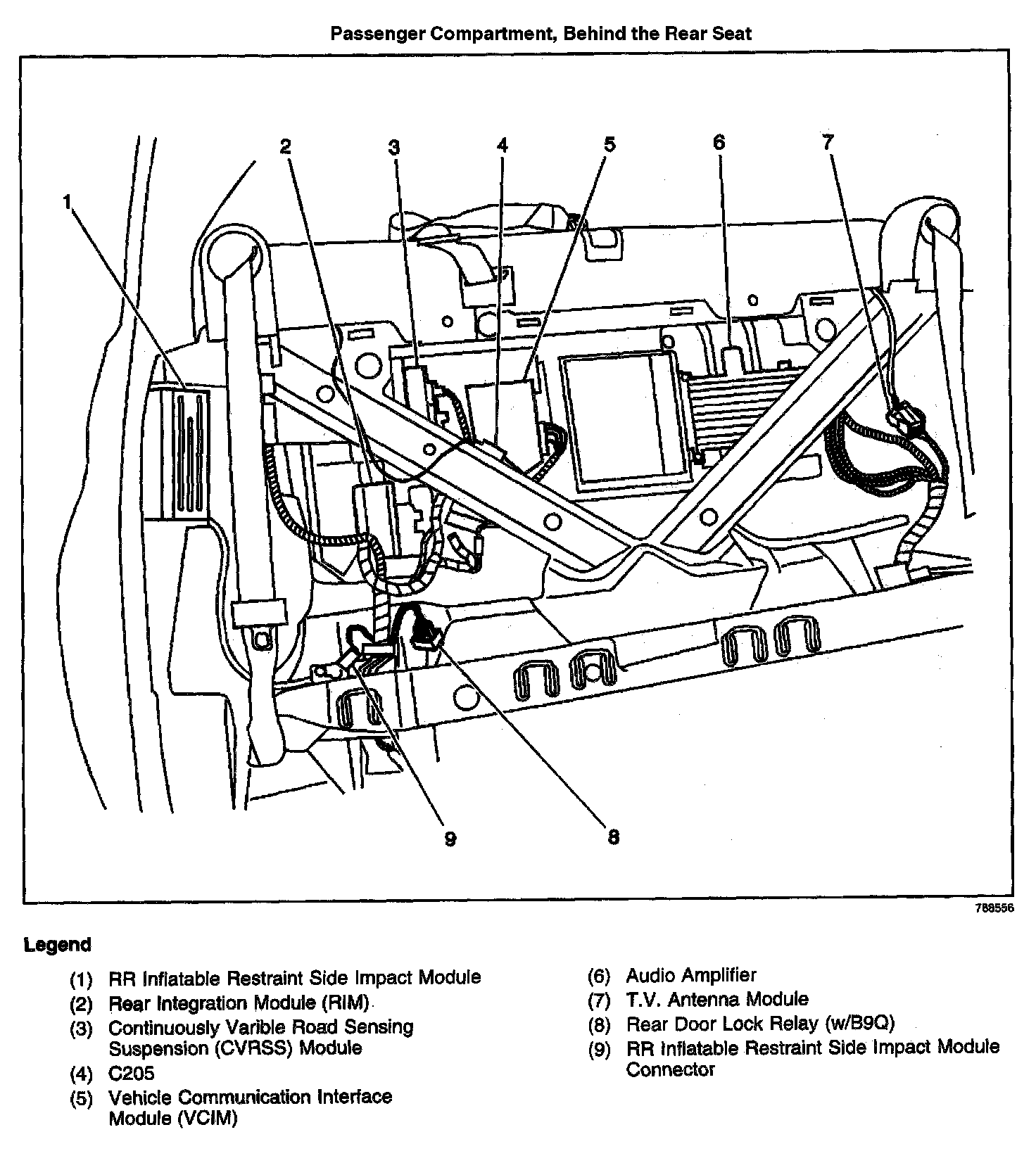 Passenger Compartment, Behind the Rear Seat

1
2
3
4
5
6
7
9
8

788556

Legend

(1) RR Inflatable Restraint Side Impact Module
(2) Rear Integration Module (RIM)
(3) Continuously Varible Road Sensing Suspension (CVRSS) Module
(4) C205
(5) Vehicle Communication Interface Module (VCIM)

(6) Audio Amplifier
(7) T.V. Antenna Module
(8) Rear Door Lock Relay (w/B9Q)
(9) RR Inflatable Restraint Side Impact Module Connector